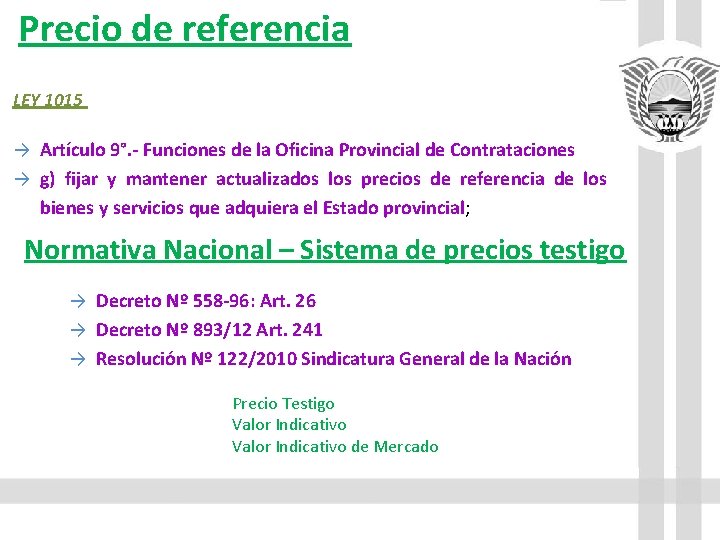 Precio de referencia

LEY 1015

→ Artículo 9°.- Funciones de la Oficina Provincial de Contrataciones
→ g) fijar y mantener actualizados los precios de referencia de los bienes y servicios que adquiera el Estado provincial;

Normativa Nacional – Sistema de precios testigo

→ Decreto Nº 558-96: Art. 26
→ Decreto Nº 893/12 Art. 241
→ Resolución Nº 122/2010 Sindicatura General de la Nación

Precio Testigo
Valor Indicativo
Valor Indicativo de Mercado